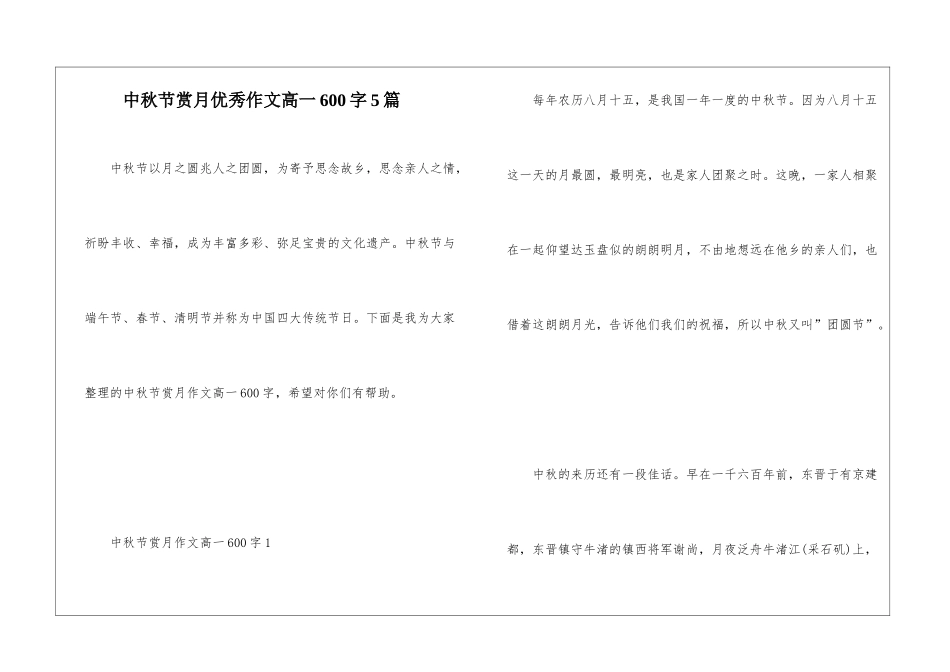 中秋节赏月优秀作文高一600字5篇

中秋节以月之圆兆人之团圆，为寄予思念故乡，思念亲人之情，祈盼丰收、幸福，成为丰富多彩、弥足宝贵的文化遗产。中秋节与端午节、春节、清明节并称为中国四大传统节日。下面是我为大家整理的中秋节赏月作文高一600字，希望对你们有帮助。

中秋节赏月作文高一600字1

每年农历八月十五，是我国一年一度的中秋节。因为八月十五这一天的月最圆，最明亮，也是家人团聚之时。这晚，一家人相聚在一起仰望达玉盘似的朗朗明月，不由地想远在他乡的亲人们，也借着这朗朗月光，告诉他们我们的祝福，所以中秋又叫”团圆节”。

中秋的来历还有一段佳话。早在一千六百年前，东晋于有京建都，东晋镇守牛渚的镇西将军谢尚，月夜泛舟牛渚江(采石矶)上，